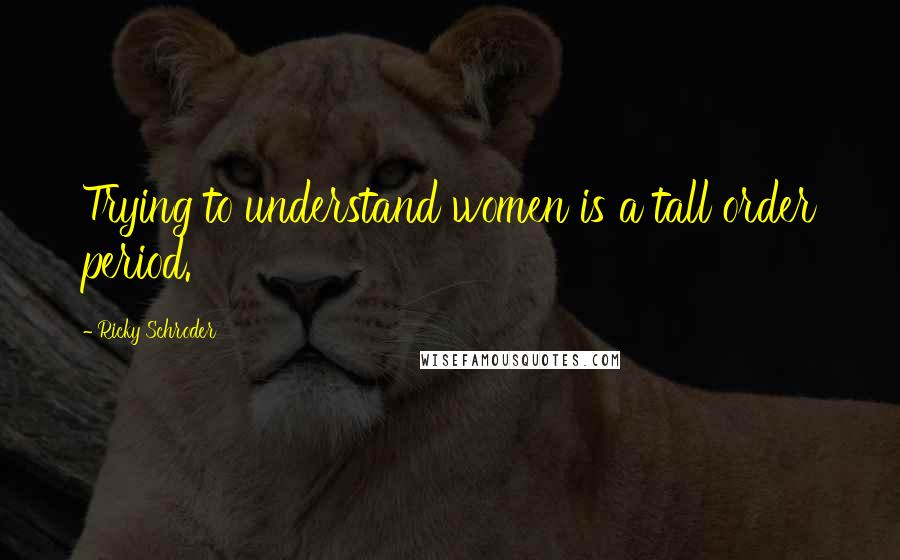 Trying to understand women is a tall order period.

- Ricky Schroder

WISEFAMOUSQUOTES.COM